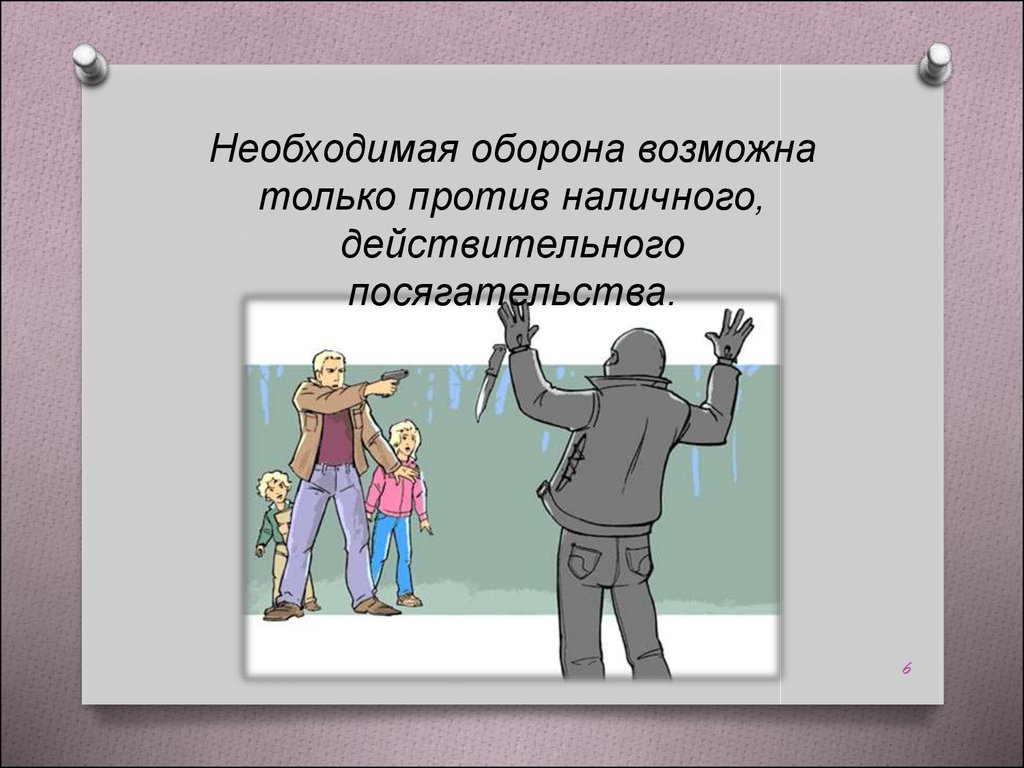 Необходимая оборона возможна только против наличного, действительного посягательства.

6